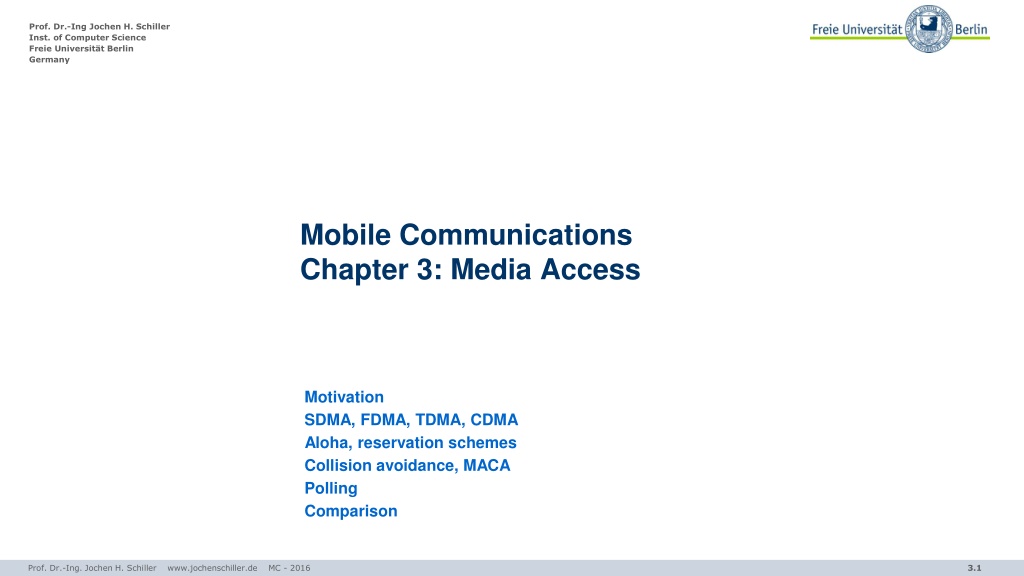 Prof. Dr.-Ing Jochen H. Schiller
Inst. of Computer Science
Freie Universität Berlin
Germany

Freie Universität Berlin

Mobile Communications
Chapter 3: Media Access

Motivation
SDMA, FDMA, TDMA, CDMA
Aloha, reservation schemes
Collision avoidance, MACA
Polling
Comparison

Prof. Dr.-Ing. Jochen H. Schiller www.jochenschiller.de MC - 2016

3.1